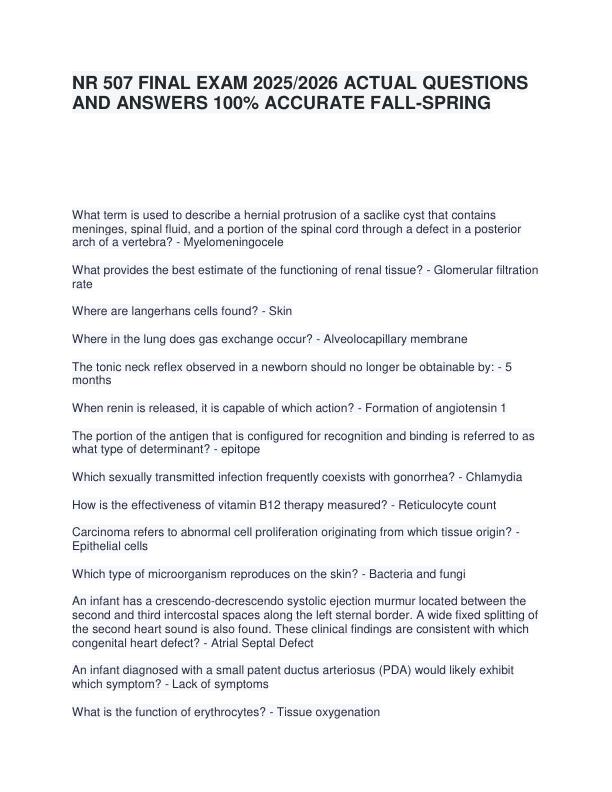 NR 507 FINAL EXAM 2025/2026 ACTUAL QUESTIONS AND ANSWERS 100% ACCURATE FALL-SPRING

What term is used to describe a hernial protrusion of a saclike cyst that contains meninges, spinal fluid, and a portion of the spinal cord through a defect in a posterior arch of a vertebra? - Myelomeningocele

What provides the best estimate of the functioning of renal tissue? - Glomerular filtration rate

Where are langerhans cells found? - Skin

Where in the lung does gas exchange occur? - Alveolocapillary membrane

The tonic neck reflex observed in a newborn should no longer be obtainable by: - 5 months

When renin is released, it is capable of which action? - Formation of angiotensin 1

The portion of the antigen that is configured for recognition and binding is referred to as what type of determinant? - epitope

Which sexually transmitted infection frequently coexists with gonorrhea? - Chlamydia

How is the effectiveness of vitamin B12 therapy measured? - Reticulocyte count

Carcinoma refers to abnormal cell proliferation originating from which tissue origin? - Epithelial cells

Which type of microorganism reproduces on the skin? - Bacteria and fungi

An infant has a crescendo-decrescendo systolic ejection murmur located between the second and third intercostal spaces along the left sternal border. A wide fixed splitting of the second heart sound is also found. These clinical findings are consistent with which congenital heart defect? - Atrial Septal Defect

An infant diagnosed with a small patent ductus arteriosus (PDA) would likely exhibit which symptom? - Lack of symptoms

What is the function of erythrocytes? - Tissue oxygenation